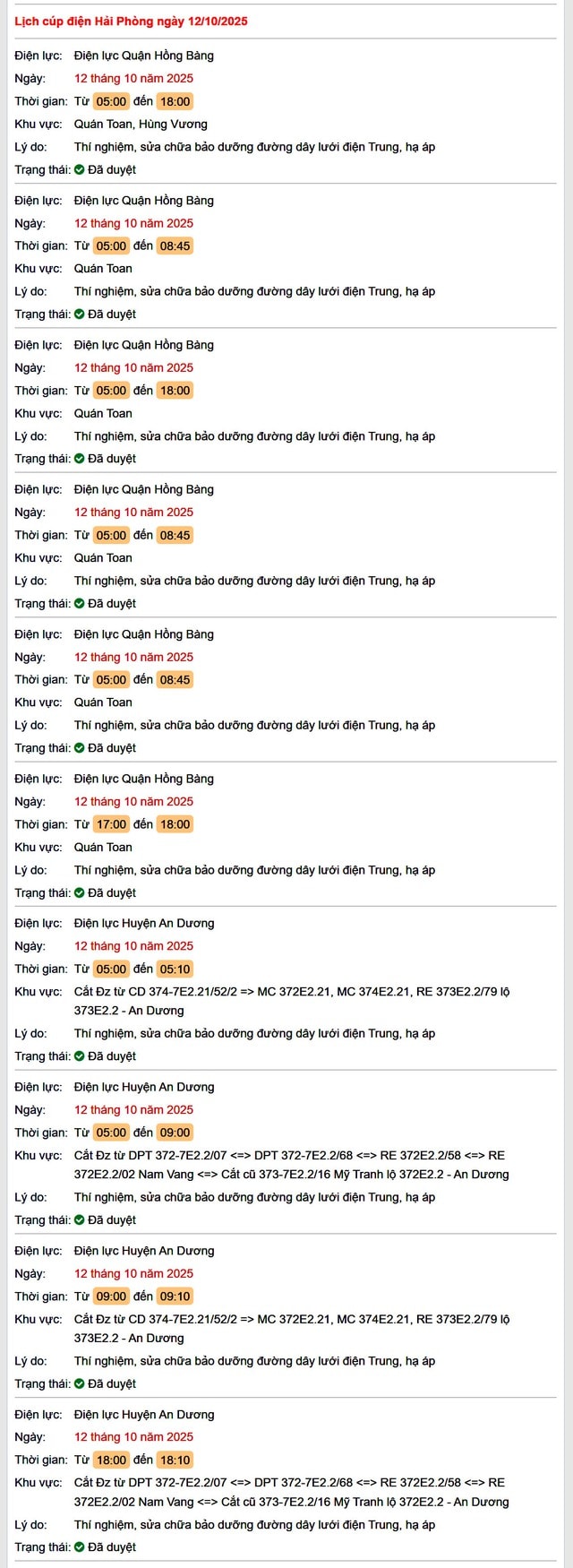 Lịch cúp điện Hải Phòng ngày 12/10/2025

Điện lực: Điện lực Quận Hồng Bàng
Ngày: 12 tháng 10 năm 2025
Thời gian: Từ 05:00 đến 18:00
Khu vực: Quán Toan, Hùng Vương
Lý do: Thí nghiệm, sửa chữa bảo dưỡng đường dây lưới điện Trung, hạ áp
Trạng thái: Đã duyệt

Điện lực: Điện lực Quận Hồng Bàng
Ngày: 12 tháng 10 năm 2025
Thời gian: Từ 05:00 đến 08:45
Khu vực: Quán Toan
Lý do: Thí nghiệm, sửa chữa bảo dưỡng đường dây lưới điện Trung, hạ áp
Trạng thái: Đã duyệt

Điện lực: Điện lực Quận Hồng Bàng
Ngày: 12 tháng 10 năm 2025
Thời gian: Từ 05:00 đến 18:00
Khu vực: Quán Toan
Lý do: Thí nghiệm, sửa chữa bảo dưỡng đường dây lưới điện Trung, hạ áp
Trạng thái: Đã duyệt

Điện lực: Điện lực Quận Hồng Bàng
Ngày: 12 tháng 10 năm 2025
Thời gian: Từ 05:00 đến 08:45
Khu vực: Quán Toan
Lý do: Thí nghiệm, sửa chữa bảo dưỡng đường dây lưới điện Trung, hạ áp
Trạng thái: Đã duyệt

Điện lực: Điện lực Quận Hồng Bàng
Ngày: 12 tháng 10 năm 2025
Thời gian: Từ 05:00 đến 08:45
Khu vực: Quán Toan
Lý do: Thí nghiệm, sửa chữa bảo dưỡng đường dây lưới điện Trung, hạ áp
Trạng thái: Đã duyệt

Điện lực: Điện lực Quận Hồng Bàng
Ngày: 12 tháng 10 năm 2025
Thời gian: Từ 17:00 đến 18:00
Khu vực: Quán Toan
Lý do: Thí nghiệm, sửa chữa bảo dưỡng đường dây lưới điện Trung, hạ áp
Trạng thái: Đã duyệt

Điện lực: Điện lực Huyện An Dương
Ngày: 12 tháng 10 năm 2025
Thời gian: Từ 05:00 đến 05:10
Khu vực: Cắt Đz từ CD 374-7E2.21/52/2 => MC 372E2.21, MC 374E2.21, RE 373E2.2/79 lộ 373E2.2 - An Dương
Lý do: Thí nghiệm, sửa chữa bảo dưỡng đường dây lưới điện Trung, hạ áp
Trạng thái: Đã duyệt

Điện lực: Điện lực Huyện An Dương
Ngày: 12 tháng 10 năm 2025
Thời gian: Từ 05:00 đến 09:00
Khu vực: Cắt Đz từ DPT 372-7E2.2/07 <=> DPT 372-7E2.2/68 <=> RE 372E2.2/58 <=> RE 372E2.2/02 Nam Vang <=> Cắt cũ 373-7E2.2/16 Mỹ Tranh lộ 372E2.2 - An Dương
Lý do: Thí nghiệm, sửa chữa bảo dưỡng đường dây lưới điện Trung, hạ áp
Trạng thái: Đã duyệt

Điện lực: Điện lực Huyện An Dương
Ngày: 12 tháng 10 năm 2025
Thời gian: Từ 09:00 đến 09:10
Khu vực: Cắt Đz từ CD 374-7E2.21/52/2 => MC 372E2.21, MC 374E2.21, RE 373E2.2/79 lộ 373E2.2 - An Dương
Lý do: Thí nghiệm, sửa chữa bảo dưỡng đường dây lưới điện Trung, hạ áp
Trạng thái: Đã duyệt

Điện lực: Điện lực Huyện An Dương
Ngày: 12 tháng 10 năm 2025
Thời gian: Từ 18:00 đến 18:10
Khu vực: Cắt Đz từ DPT 372-7E2.2/07 <=> DPT 372-7E2.2/68 <=> RE 372E2.2/58 <=> RE 372E2.2/02 Nam Vang <=> Cắt cũ 373-7E2.2/16 Mỹ Tranh lộ 372E2.2 - An Dương
Lý do: Thí nghiệm, sửa chữa bảo dưỡng đường dây lưới điện Trung, hạ áp
Trạng thái: Đã duyệt